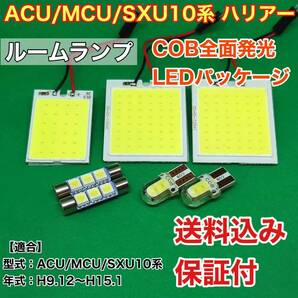 ACU/MCU/SXU10系 ハリアー

ルームランプ

COB全面発光
LEDパッケージ

送料込み

保証付

【適合】
型式：ACU/MCU/SXU10系
年式：H9.12～H15.1